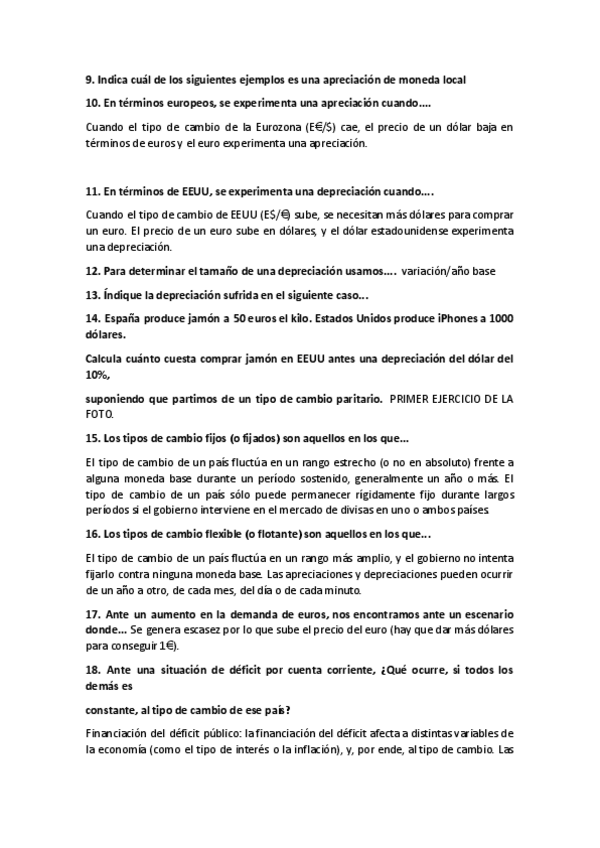 9. Indica cuál de los siguientes ejemplos es una apreciación de moneda local

10. En términos europeos, se experimenta una apreciación cuando....

Cuando el tipo de cambio de la Eurozona (E€/$) cae, el precio de un dólar baja en términos de euros y el euro experimenta una apreciación.

11. En términos de EEUU, se experimenta una depreciación cuando....

Cuando el tipo de cambio de EEUU (E$/€) sube, se necesitan más dólares para comprar un euro. El precio de un euro sube en dólares, y el dólar estadounidense experimenta una depreciación.

12. Para determinar el tamaño de una depreciación usamos.... variación/año base

13. Índique la depreciación sufrida en el siguiente caso...

14. España produce jamón a 50 euros el kilo. Estados Unidos produce iPhones a 1000 dólares.

Calcula cuánto cuesta comprar jamón en EEUU antes una depreciación del dólar del 10%,

suponiendo que partimos de un tipo de cambio paritario. PRIMER EJERCICIO DE LA FOTO.

15. Los tipos de cambio fijos (o fijados) son aquellos en los que...

El tipo de cambio de un país fluctúa en un rango estrecho (o no en absoluto) frente a alguna moneda base durante un período sostenido, generalmente un año o más. El tipo de cambio de un país sólo puede permanecer rígidamente fijo durante largos períodos si el gobierno interviene en el mercado de divisas en uno o ambos países.

16. Los tipos de cambio flexible (o flotante) son aquellos en los que...

El tipo de cambio de un país fluctúa en un rango más amplio, y el gobierno no intenta fijarlo contra ninguna moneda base. Las apreciaciones y depreciaciones pueden ocurrir de un año a otro, de cada mes, del día o de cada minuto.

17. Ante un aumento en la demanda de euros, nos encontramos ante un escenario donde... Se genera escasez por lo que sube el precio del euro (hay que dar más dólares para conseguir 1€).

18. Ante una situación de déficit por cuenta corriente, ¿Qué ocurre, si todos los demás es

constante, al tipo de cambio de ese país?

Financiación del déficit público: la financiación del déficit afecta a distintas variables de la economía (como el tipo de interés o la inflación), y, por ende, al tipo de cambio. Las